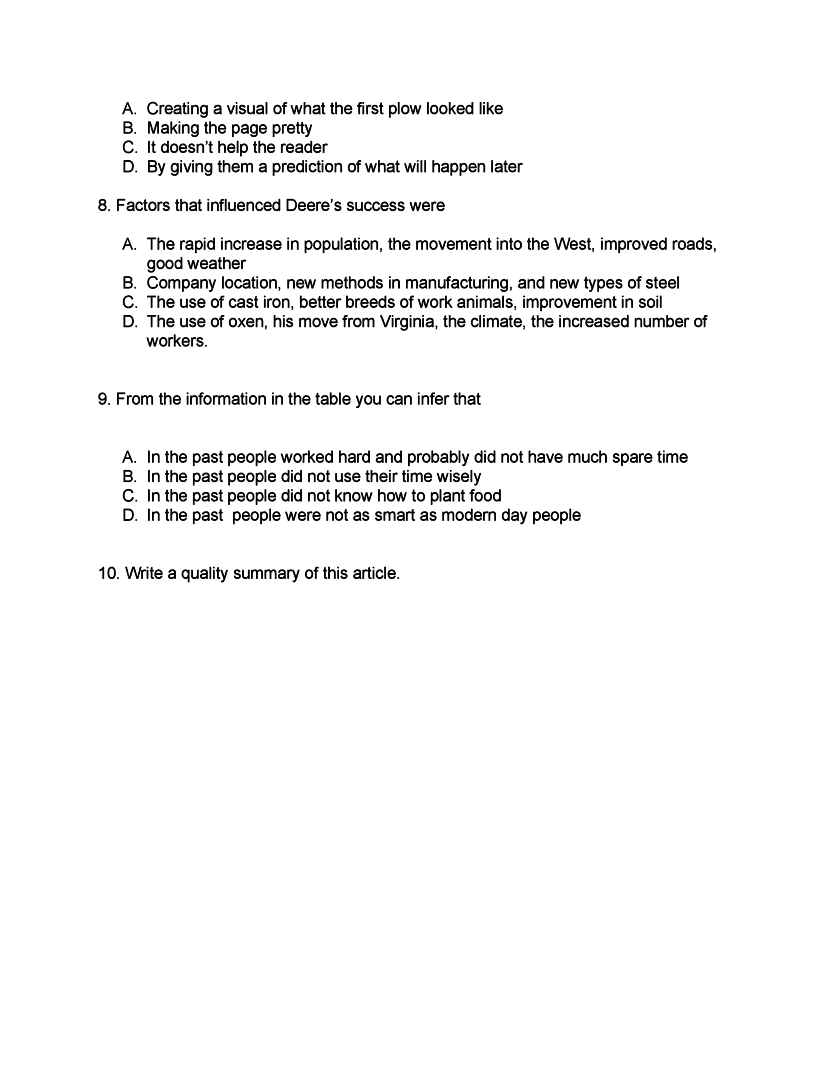 A. Creating a visual of what the first plow looked like
B. Making the page pretty
C. It doesn't help the reader
D. By giving them a prediction of what will happen later

8. Factors that influenced Deere's success were

A. The rapid increase in population, the movement into the West, improved roads, good weather
B. Company location, new methods in manufacturing, and new types of steel
C. The use of cast iron, better breeds of work animals, improvement in soil
D. The use of oxen, his move from Virginia, the climate, the increased number of workers.

9. From the information in the table you can infer that

A. In the past people worked hard and probably did not have much spare time
B. In the past people did not use their time wisely
C. In the past people did not know how to plant food
D. In the past people were not as smart as modern day people

10. Write a quality summary of this article.